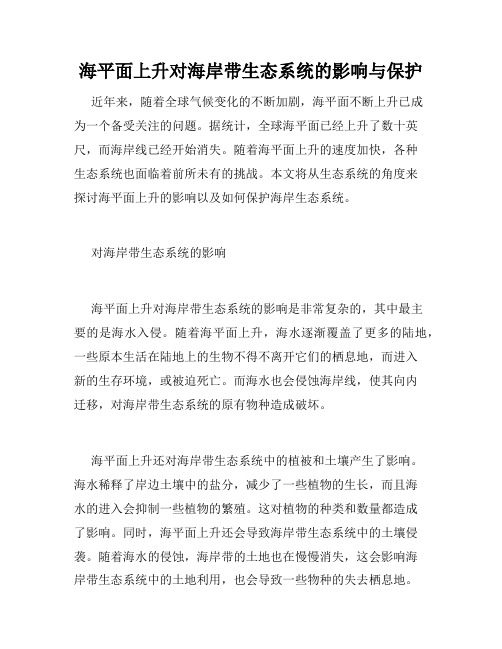 海平面上升对海岸带生态系统的影响与保护

近年来，随着全球气候变化的不断加剧，海平面不断上升已成为一个备受关注的问题。据统计，全球海平面已经上升了数十英尺，而海岸线已经开始消失。随着海平面上升的速度加快，各种生态系统也面临着前所未有的挑战。本文将从生态系统的角度来探讨海平面上升的影响以及如何保护海岸生态系统。

对海岸带生态系统的影响

海平面上升对海岸带生态系统的影响是非常复杂的，其中最主要的是海水入侵。随着海平面上升，海水逐渐覆盖了更多的陆地，一些原本生活在陆地上的生物不得不离开它们的栖息地，而进入新的生存环境，或被迫死亡。而海水也会侵蚀海岸线，使其向内迁移，对海岸带生态系统的原有物种造成破坏。

海平面上升还对海岸带生态系统中的植被和土壤产生了影响。海水稀释了岸边土壤中的盐分，减少了一些植物的生长，而且海水的进入会抑制一些植物的繁殖。这对植物的种类和数量都造成了影响。同时，海平面上升还会导致海岸带生态系统中的土壤侵袭。随着海水的侵蚀，海岸带的土地也在慢慢消失，这会影响海岸带生态系统中的土地利用，也会导致一些物种的失去栖息地。